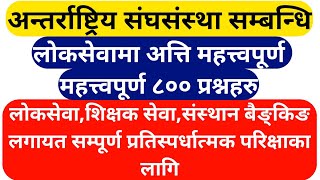 अन्तर्राष्ट्रिय संघसंस्था सम्बन्धि

लोकसेवामा अत्ति महत्त्वपूर्ण

महत्त्वपूर्ण ८०० प्रश्नहरु

लोकसेवा,शिक्षक सेवा,संस्थान बैङ्किङ लगायत सम्पूर्ण प्रतिस्पर्धात्मक परिक्षाका लागि